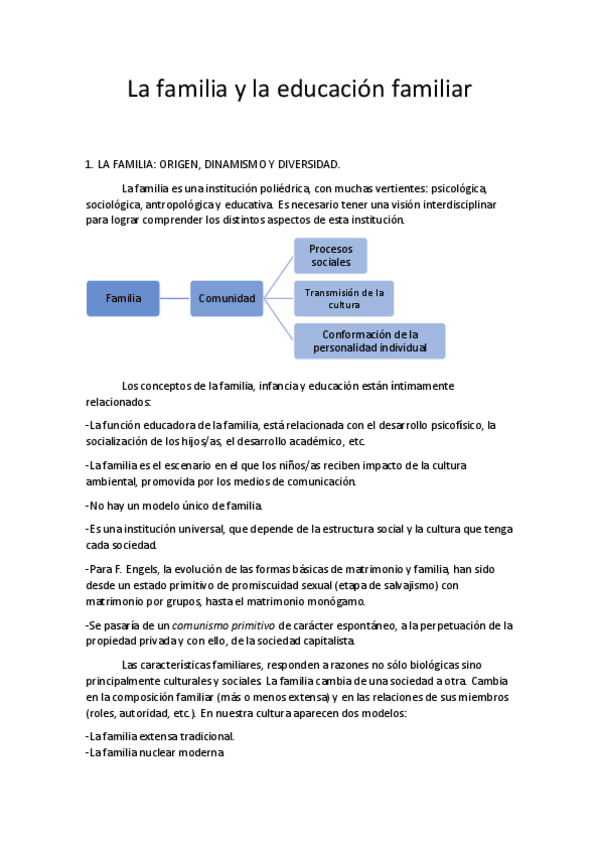 La familia y la educación familiar

1. LA FAMILIA: ORIGEN, DINAMISMO Y DIVERSIDAD.

La familia es una institución poliédrica, con muchas vertientes: psicológica, sociológica, antropológica y educativa. Es necesario tener una visión interdisciplinar para lograr comprender los distintos aspectos de esta institución.

Familia

Comunidad

Procesos sociales

Transmisión de la cultura

Conformación de la personalidad individual

Los conceptos de la familia, infancia y educación están íntimamente relacionados:

-La función educadora de la familia, está relacionada con el desarrollo psicofísico, la socialización de los hijos/as, el desarrollo académico, etc.

-La familia es el escenario en el que los niños/as reciben impacto de la cultura ambiental, promovida por los medios de comunicación.

-No hay un modelo único de familia.

-Es una institución universal, que depende de la estructura social y la cultura que tenga cada sociedad.

-Para F. Engels, la evolución de las formas básicas de matrimonio y familia, han sido desde un estado primitivo de promiscuidad sexual (etapa de salvajismo) con matrimonio por grupos, hasta el matrimonio monógamo.

-Se pasaría de un comunismo primitivo de carácter espontáneo, a la perpetuación de la propiedad privada y con ello, de la sociedad capitalista.

Las características familiares, responden a razones no sólo biológicas sino principalmente culturales y sociales. La familia cambia de una sociedad a otra. Cambia en la composición familiar (más o menos extensa) y en las relaciones de sus miembros (roles, autoridad, etc.). En nuestra cultura aparecen dos modelos:

-La familia extensa tradicional.
-La familia nuclear moderna